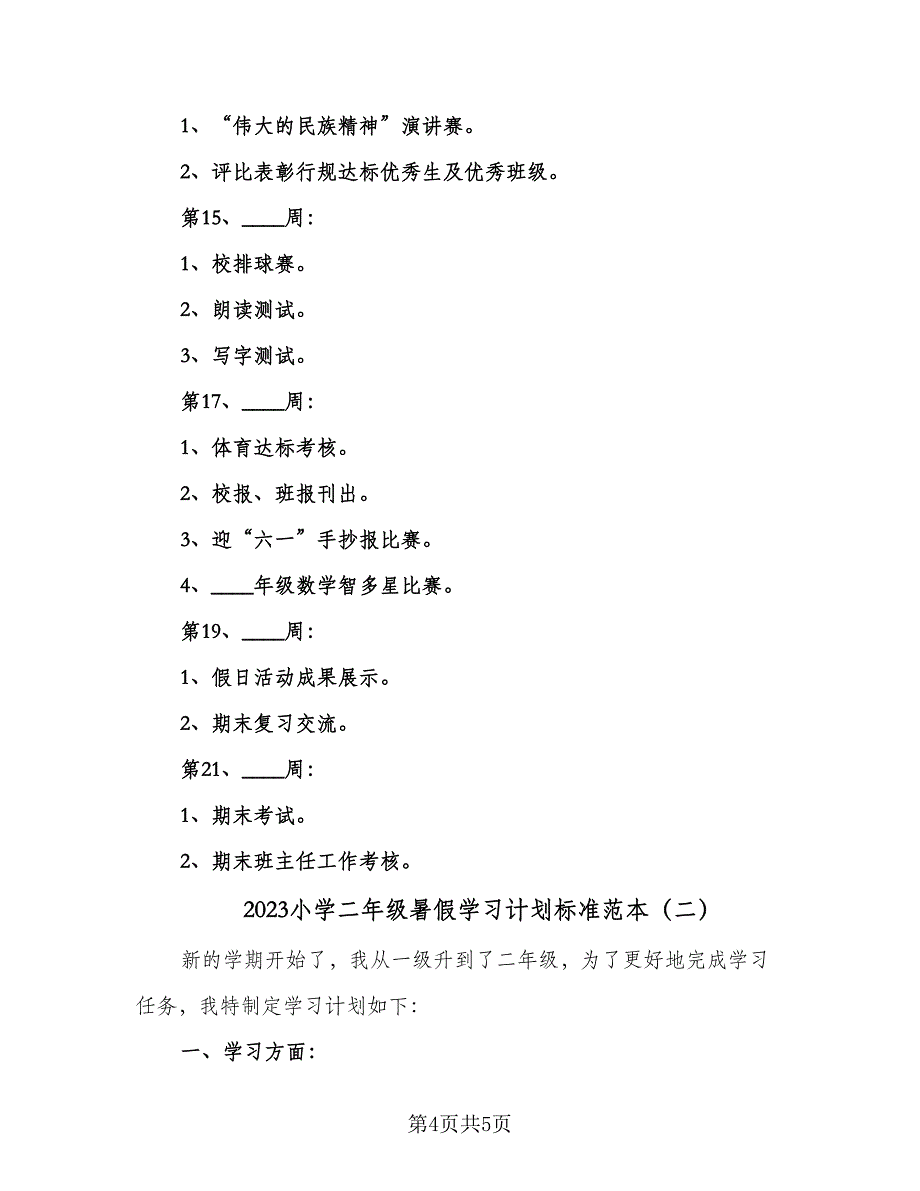 1、“伟大的民族精神”演讲赛。

2、评比表彰行规达标优秀生及优秀班级。

第15、____周：

1、校排球赛。

2、朗读测试。

3、写字测试。

第17、____周：

1、体育达标考核。

2、校报、班报刊出。

3、迎“六一”手抄报比赛。

4、____年级数学智多星比赛。

第19、____周：

1、假日活动成果展示。

2、期末复习交流。

第21、____周：

1、期末考试。

2、期末班主任工作考核。

2023小学二年级暑假学习计划标准范本（二）

新的学期开始了，我从一级升到了二年级，为了更好地完成学习任务，我特制定学习计划如下：

一、学习方面：

第4页共5页